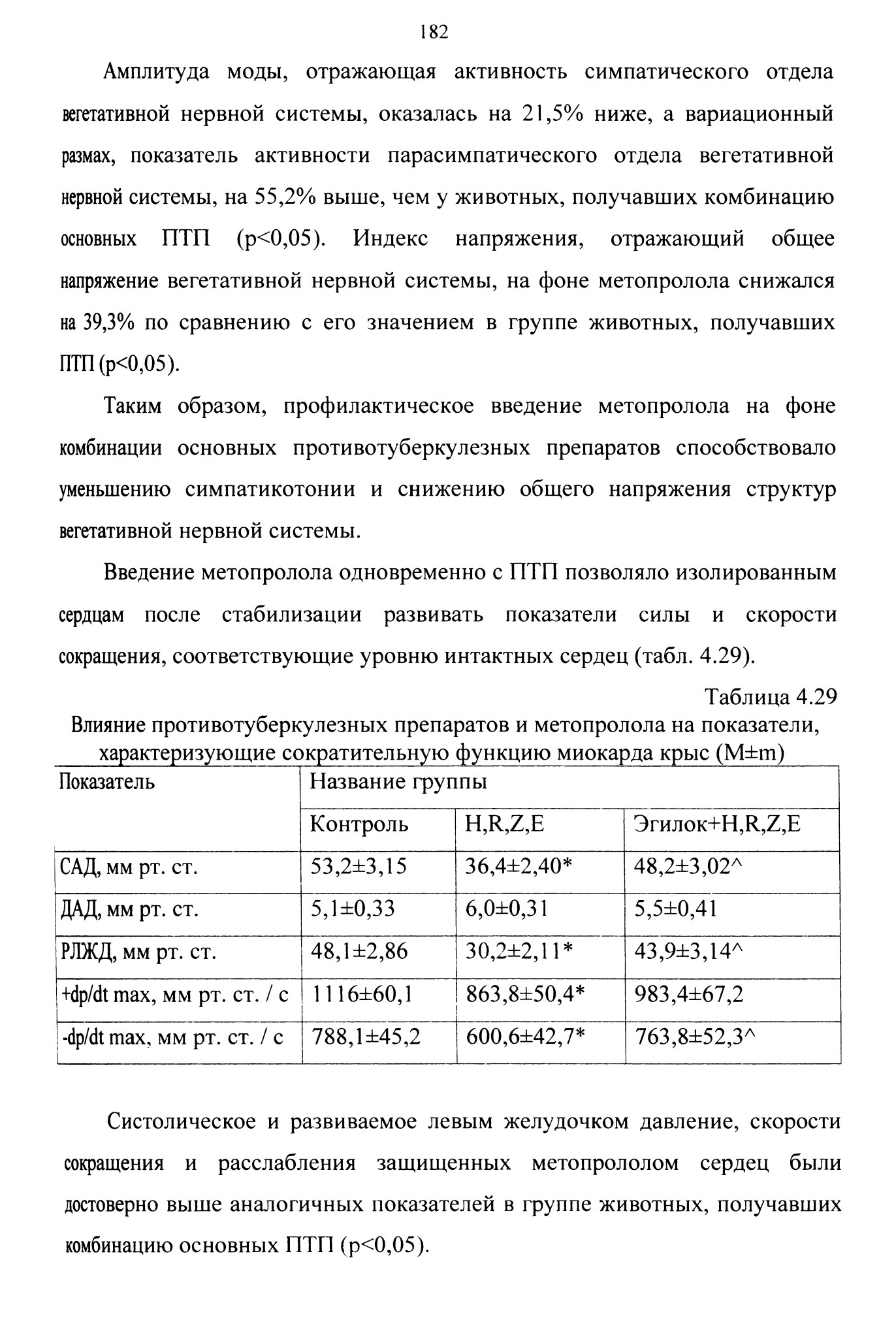 182

Амплитуда моды, отражающая активность симпатического отдела вегетативной нервной системы, оказалась на 21,5% ниже, а вариационный размах, показатель активности парасимпатического отдела вегетативной нервной системы, на 55,2% выше, чем у животных, получавших комбинацию основных ПТП (p<0,05). Индекс напряжения, отражающий общее напряжение вегетативной нервной системы, на фоне метопролола снижался на 39,3% по сравнению с его значением в группе животных, получавших ПТП (p<0,05).

Таким образом, профилактическое введение метопролола на фоне комбинации основных противотуберкулезных препаратов способствовало уменьшению симпатикотонии и снижению общего напряжения структур вегетативной нервной системы.

Введение метопролола одновременно с ПТП позволяло изолированным сердцам после стабилизации развивать показатели силы и скорости сокращения, соответствующие уровню интактных сердец (табл. 4.29).

Таблица 4.29

Влияние противотуберкулезных препаратов и метопролола на показатели, характеризующие сократительную функцию миокарда крыс (M±m)

| Показатель | Название группы | | |
|---|---|---|---|
| | Контроль | H,R,Z,E | Эгилок+H,R,Z,E |
| САД, мм рт. ст. | 53,2±3,15 | 36,4±2,40* | 48,2±3,02^ |
| ДАД, мм рт. ст. | 5,1±0,33 | 6,0±0,31 | 5,5±0,41 |
| РЛЖД, мм рт. ст. | 48,1±2,86 | 30,2±2,11* | 43,9±3,14^ |
| +dp/dt max, мм рт. ст. / с | 1116±60,1 | 863,8±50,4* | 983,4±67,2 |
| -dp/dt max, мм рт. ст. / с | 788,1±45,2 | 600,6±42,7* | 763,8±52,3^ |

Систолическое и развиваемое левым желудочком давление, скорости сокращения и расслабления защищенных метопрололом сердец были достоверно выше аналогичных показателей в группе животных, получавших комбинацию основных ПТП (p<0,05).